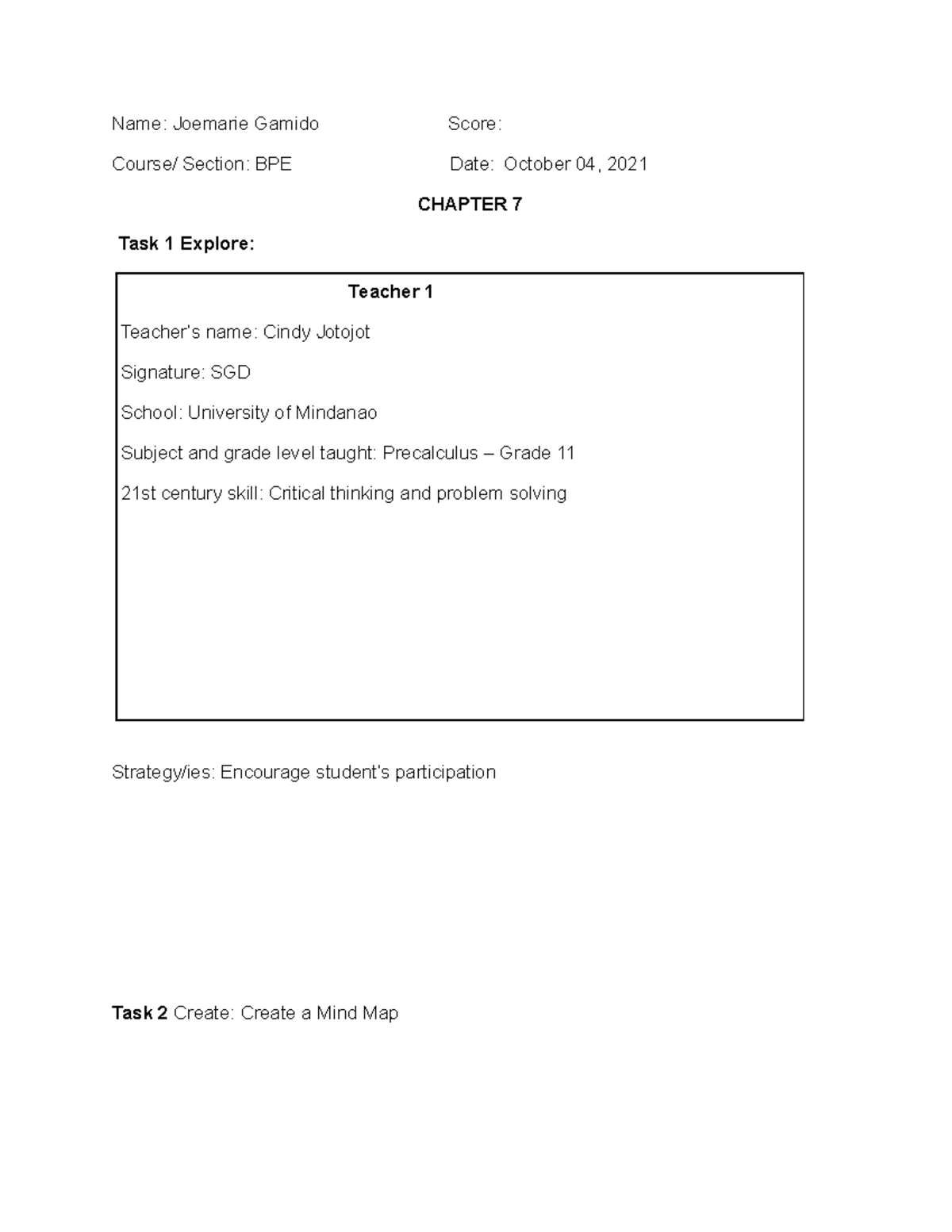 Name: Joemarie Gamido Score:

Course/ Section: BPE Date: October 04, 2021

CHAPTER 7

Task 1 Explore:

Teacher 1

Teacher's name: Cindy Jotojot

Signature: SGD

School: University of Mindanao

Subject and grade level taught: Precalculus – Grade 11

21st century skill: Critical thinking and problem solving

Strategy/ies: Encourage student's participation

Task 2 Create: Create a Mind Map